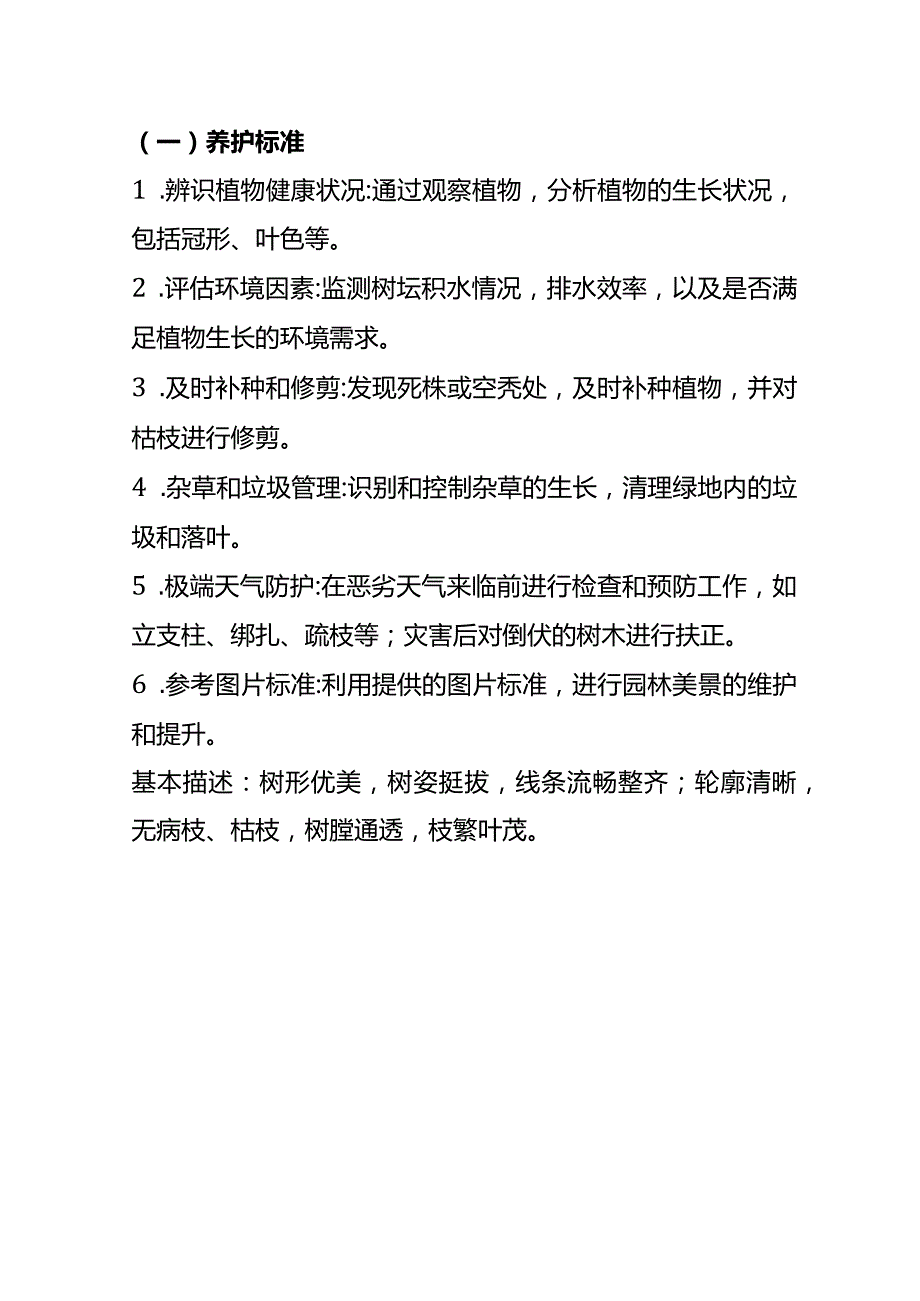 （一）养护标准

1 .辨识植物健康状况:通过观察植物，分析植物的生长状况，包括冠形、叶色等。

2 .评估环境因素:监测树坛积水情况，排水效率，以及是否满足植物生长的环境需求。

3 .及时补种和修剪:发现死株或空秃处，及时补种植物，并对枯枝进行修剪。

4 .杂草和垃圾管理:识别和控制杂草的生长，清理绿地内的垃圾和落叶。

5 .极端天气防护:在恶劣天气来临前进行检查和预防工作，如立支柱、绑扎、疏枝等；灾害后对倒伏的树木进行扶正。

6 .参考图片标准:利用提供的图片标准，进行园林美景的维护和提升。

基本描述：树形优美，树姿挺拔，线条流畅整齐；轮廓清晰，无病枝、枯枝，树膛通透，枝繁叶茂。